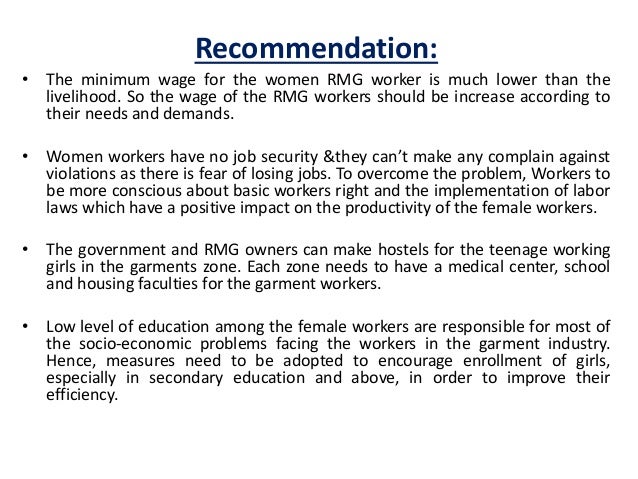 Recommendation:

• The minimum wage for the women RMG worker is much lower than the livelihood. So the wage of the RMG workers should be increase according to their needs and demands.

• Women workers have no job security &they can't make any complain against violations as there is fear of losing jobs. To overcome the problem, Workers to be more conscious about basic workers right and the implementation of labor laws which have a positive impact on the productivity of the female workers.

• The government and RMG owners can make hostels for the teenage working girls in the garments zone. Each zone needs to have a medical center, school and housing faculties for the garment workers.

• Low level of education among the female workers are responsible for most of the socio-economic problems facing the workers in the garment industry. Hence, measures need to be adopted to encourage enrollment of girls, especially in secondary education and above, in order to improve their efficiency.